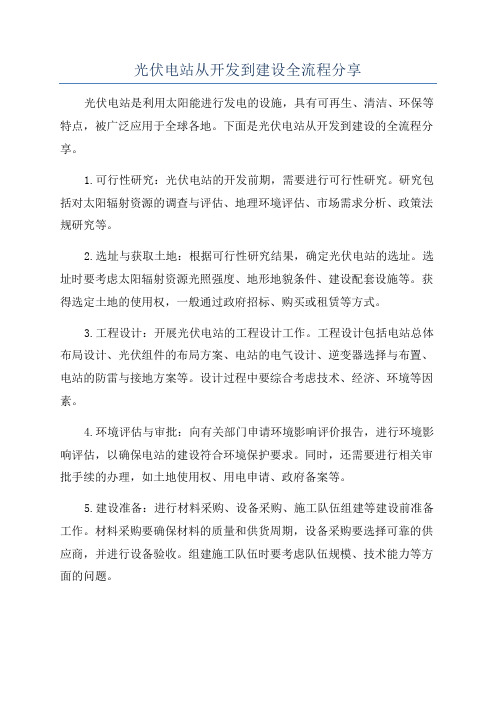 光伏电站从开发到建设全流程分享

光伏电站是利用太阳能进行发电的设施，具有可再生、清洁、环保等特点，被广泛应用于全球各地。下面是光伏电站从开发到建设的全流程分享。

1.可行性研究：光伏电站的开发前期，需要进行可行性研究。研究包括对太阳辐射资源的调查与评估、地理环境评估、市场需求分析、政策法规研究等。

2.选址与获取土地：根据可行性研究结果，确定光伏电站的选址。选址时要考虑太阳辐射资源光照强度、地形地貌条件、建设配套设施等。获得选定土地的使用权，一般通过政府招标、购买或租赁等方式。

3.工程设计：开展光伏电站的工程设计工作。工程设计包括电站总体布局设计、光伏组件的布局方案、电站的电气设计、逆变器选择与布置、电站的防雷与接地方案等。设计过程中要综合考虑技术、经济、环境等因素。

4.环境评估与审批：向有关部门申请环境影响评价报告，进行环境影响评估，以确保电站的建设符合环境保护要求。同时，还需要进行相关审批手续的办理，如土地使用权、用电申请、政府备案等。

5.建设准备：进行材料采购、设备采购、施工队伍组建等建设前准备工作。材料采购要确保材料的质量和供货周期，设备采购要选择可靠的供应商，并进行设备验收。组建施工队伍时要考虑队伍规模、技术能力等方面的问题。